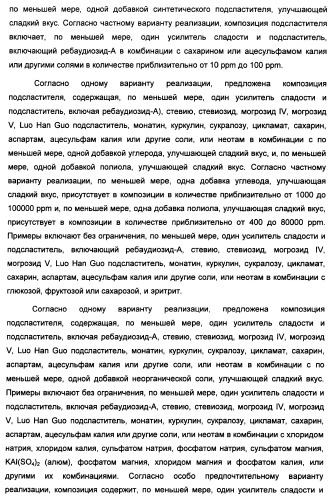 по меньшей мере, одной добавкой синтетического подсластителя, улучшающей сладкий вкус. Согласно частному варианту реализации, композиция подсластителя включает, по меньшей мере, один усилитель сладости и подсластитель, включающий ребаудиозид-А в комбинации с сахарином или ацесульфамом калия или другими солями в количестве приблизительно от 10 ppm до 100 ppm.

Согласно одному варианту реализации, предложена композиция подсластителя, содержащая, по меньшей мере, один усилитель сладости и подсластитель, включая ребаудиозид-А), стевию, стевиозид, могрозид IV, могрозид V, Luo Han Guo подсластитель, монатин, куркулин, сукралозу, цикламат, сахарин, аспартам, ацесульфам калия или другие соли, или неотам в комбинации с по меньшей мере, одной добавкой углерода, улучшающей сладкий вкус, и, по меньшей мере, одной добавкой полиола, улучшающей сладкий вкус. Согласно частному варианту реализации, по меньшей мере, одна добавка углевода, улучшающая сладкий вкус, присутствует в композиции в количестве приблизительно от 1000 до 100000 ppm и, по меньшей мере, одна добавка полиола, улучшающая сладкий вкус, присутствует в композиции в количестве приблизительно от 400 до 80000 ppm. Примеры включают без ограничения, по меньшей мере, один усилитель сладости и подсластитель, включающий ребаудиозид-А, стевию, стевиозид, могрозид IV, могрозид V, Luo Han Guo подсластитель, монатин, куркулин, сукралозу, цикламат, сахарин, аспартам, ацесульфам калия или другие соли, или неотам в комбинации с глюкозой, фруктозой или сахарозой, и эритрит.

Согласно одному варианту реализации, предложена композиция подсластителя, содержащая, по меньшей мере, один усилитель сладости и подсластитель, включая ребаудиозид-А, стевию, стевиозид, могрозид IV, могрозид V, Luo Han Guo подсластитель, монатин, куркулин, сукралозу, цикламат, сахарин, аспартам, ацесульфам калия или другие соли, или неотам в комбинации с по меньшей мере, одной добавкой неорганической соли, улучшающей сладкий вкус. Примеры включают без ограничения, по меньшей мере, один усилитель сладости и подсластитель, включая ребаудиозид-А, стевию, стевиозид, могрозид IV, могрозид V, Luo Han Guo подсластитель, монатин, куркулин, сукралозу, цикламат, сахарин, аспартам, ацесульфам калия или другие соли, или неотам в комбинации с хлоридом натрия, хлоридом калия, сульфатом натрия, фосфатом натрия, сульфатом магния, $KAl(SO_4)_2$ (алюм), фосфатом магния, хлоридом магния и фосфатом калия, или другими их комбинациями. Согласно особо предпочтительному варианту реализации, композиция содержит, по меньшей мере, один усилитель сладости и